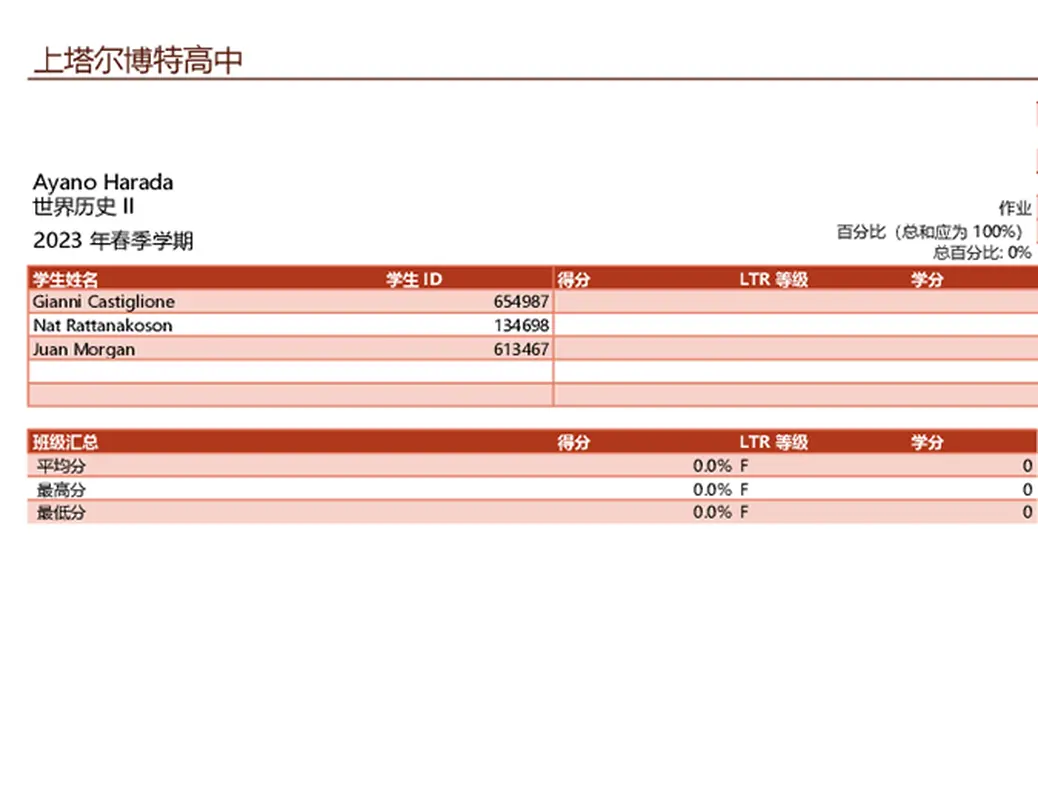 上塔尔博特高中

Ayano Harada
世界历史 II
2023 年春季学期

作业
百分比（总和应为 100%）
总百分比: 0%

| 学生姓名 | 学生 ID | 得分 | LTR 等级 | 学分 |
|---|---|---|---|---|
| Gianni Castiglione | 654987 | | | |
| Nat Rattanakoson | 134698 | | | |
| Juan Morgan | 613467 | | | |
| | | | | |
| | | | | |

| 班级汇总 | 得分 | LTR 等级 | 学分 |
|---|---|---|---|
| 平均分 | 0.0% | F | 0 |
| 最高分 | 0.0% | F | 0 |
| 最低分 | 0.0% | F | 0 |